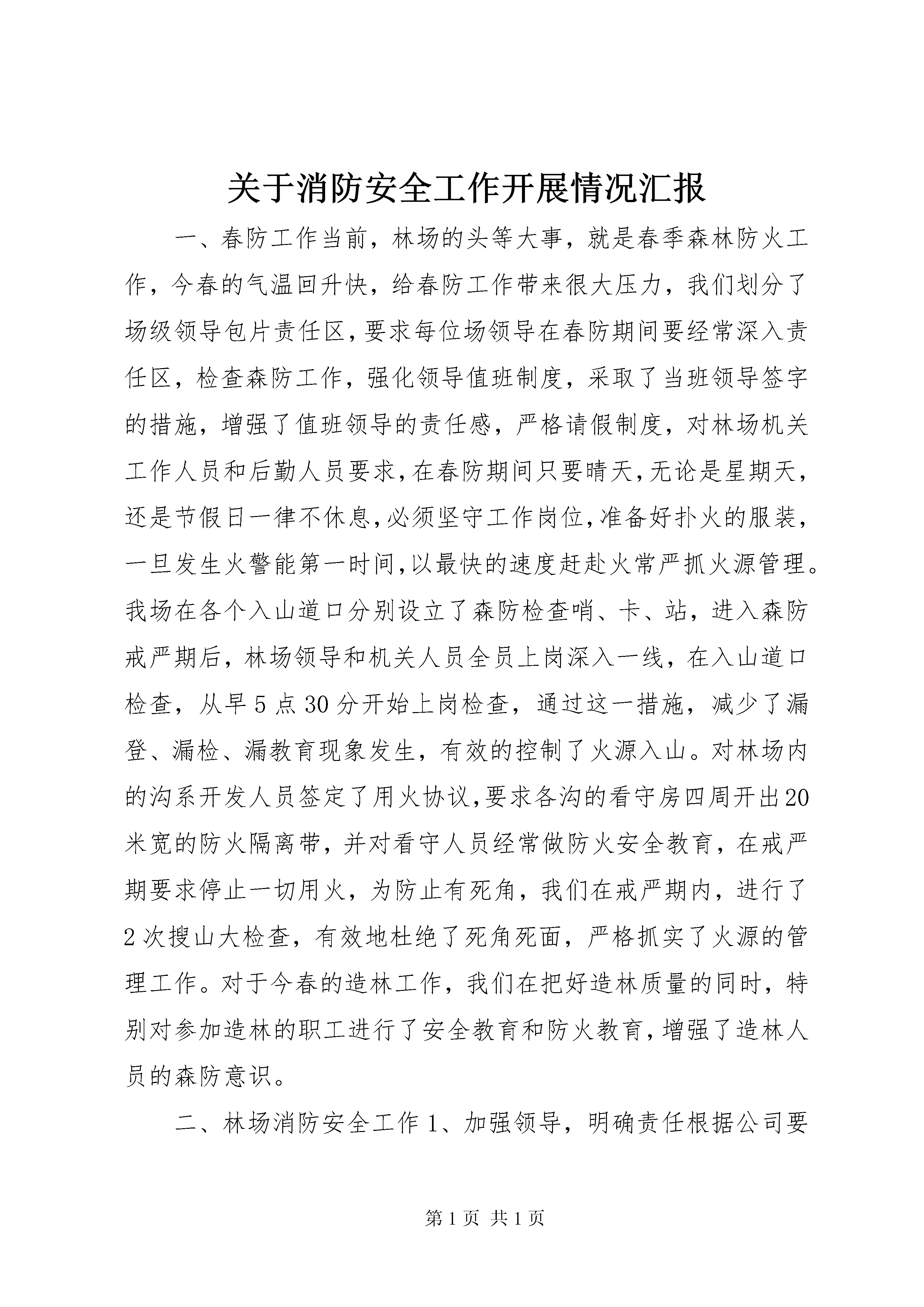 关于消防安全工作开展情况汇报

一、春防工作当前，林场的头等大事，就是春季森林防火工作，今春的气温回升快，给春防工作带来很大压力，我们划分了场级领导包片责任区，要求每位场领导在春防期间要经常深入责任区，检查森防工作，强化领导值班制度，采取了当班领导签字的措施，增强了值班领导的责任感，严格请假制度，对林场机关工作人员和后勤人员要求，在春防期间只要晴天，无论是星期天，还是节假日一律不休息，必须坚守工作岗位，准备好扑火的服装，一旦发生火警能第一时间，以最快的速度赶赴火常严抓火源管理。我场在各个入山道口分别设立了森防检查哨、卡、站，进入森防戒严期后，林场领导和机关人员全员上岗深入一线，在入山道口检查，从早5点30分开始上岗检查，通过这一措施，减少了漏登、漏检、漏教育现象发生，有效的控制了火源入山。对林场内的沟系开发人员签定了用火协议，要求各沟的看守房四周开出20米宽的防火隔离带，并对看守人员经常做防火安全教育，在戒严期要求停止一切用火，为防止有死角，我们在戒严期内，进行了2次搜山大检查，有效地杜绝了死角死面，严格抓实了火源的管理工作。对于今春的造林工作，我们在把好造林质量的同时，特别对参加造林的职工进行了安全教育和防火教育，增强了造林人员的森防意识。

二、林场消防安全工作1、加强领导，明确责任根据公司要

第1页 共1页